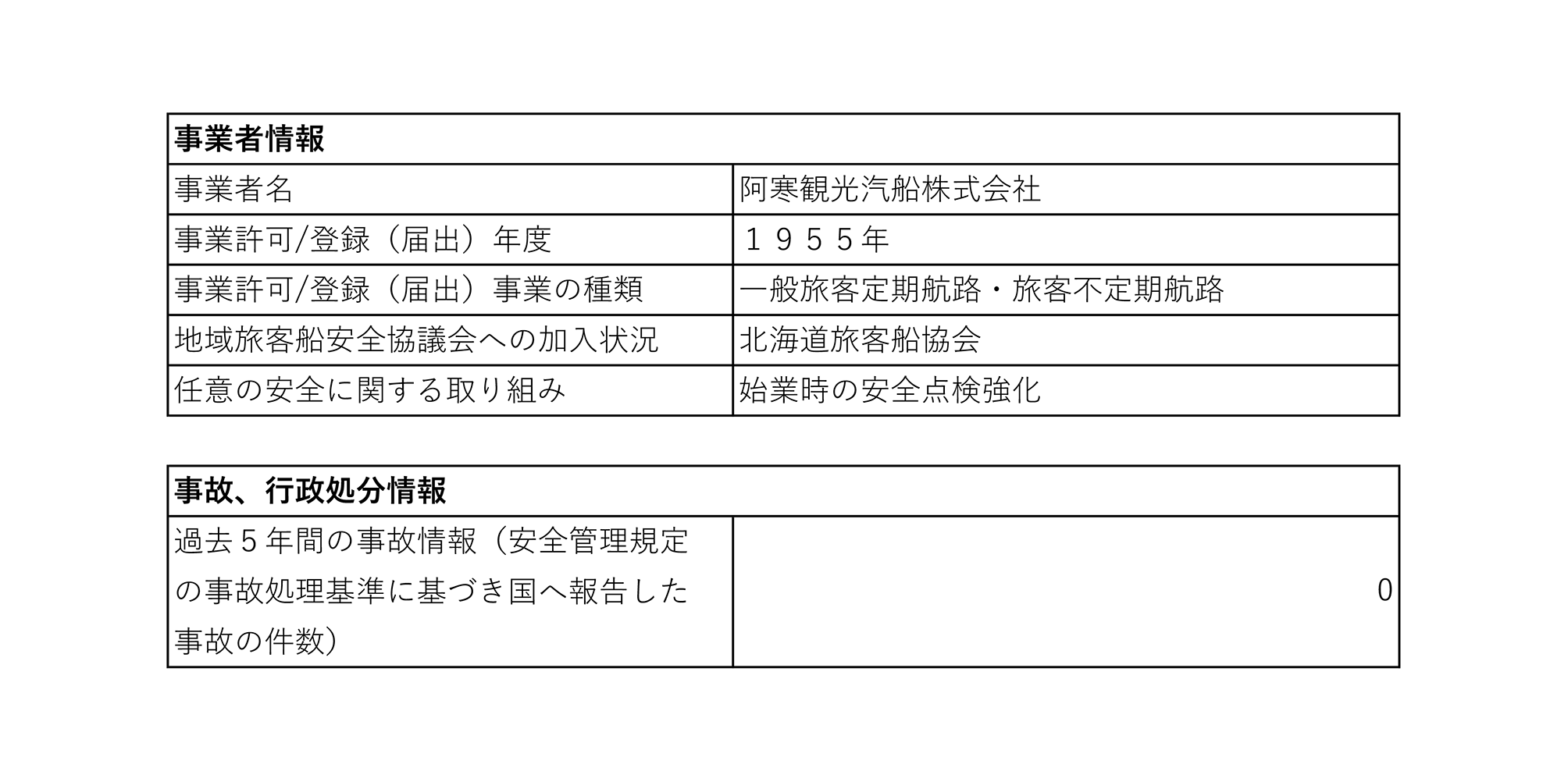 | 事業者情報 | |
|---|---|
| 事業者名 | 阿寒観光汽船株式会社 |
| 事業許可/登録（届出）年度 | １９５５年 |
| 事業許可/登録（届出）事業の種類 | 一般旅客定期航路・旅客不定期航路 |
| 地域旅客船安全協議会への加入状況 | 北海道旅客船協会 |
| 任意の安全に関する取り組み | 始業時の安全点検強化 |

| 事故、行政処分情報 | |
|---|---|
| 過去５年間の事故情報（安全管理規定の事故処理基準に基づき国へ報告した事故の件数） | 0 |